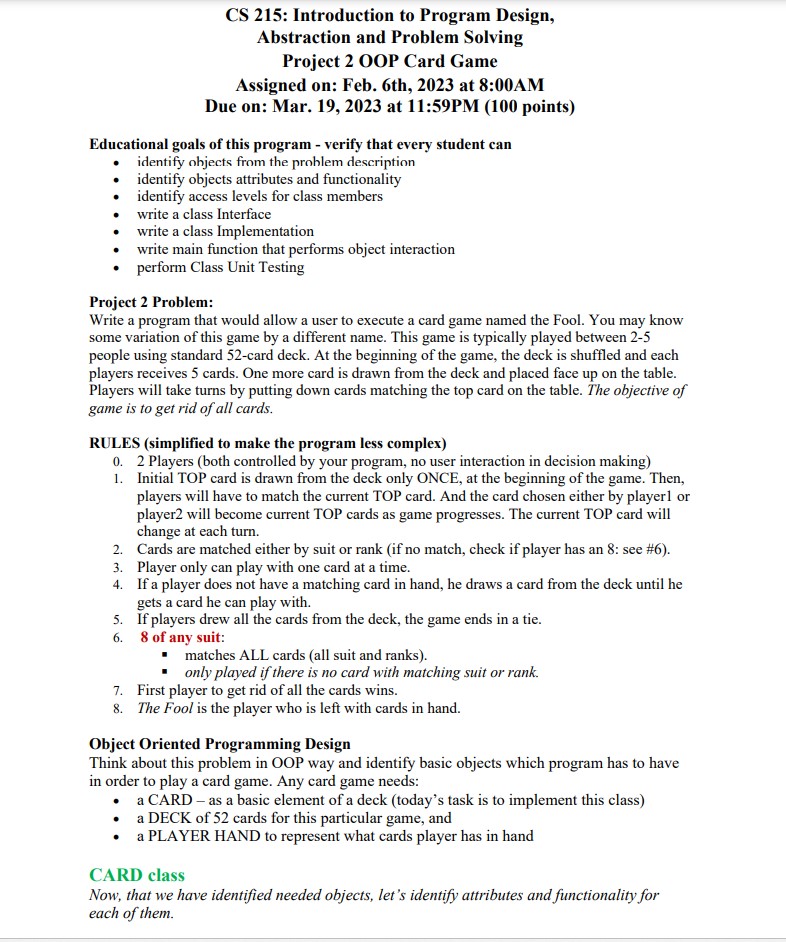 CS 215: Introduction to Program Design, Abstraction and Problem Solving
Project 2 OOP Card Game
Assigned on: Feb. 6th, 2023 at 8:00AM
Due on: Mar. 19, 2023 at 11:59PM (100 points)

Educational goals of this program - verify that every student can
• identify objects from the problem description
• identify objects attributes and functionality
• identify access levels for class members
• write a class Interface
• write a class Implementation
• write main function that performs object interaction
• perform Class Unit Testing

Project 2 Problem:
Write a program that would allow a user to execute a card game named the Fool. You may know some variation of this game by a different name. This game is typically played between 2-5 people using standard 52-card deck. At the beginning of the game, the deck is shuffled and each players receives 5 cards. One more card is drawn from the deck and placed face up on the table. Players will take turns by putting down cards matching the top card on the table. The objective of game is to get rid of all cards.

RULES (simplified to make the program less complex)
0. 2 Players (both controlled by your program, no user interaction in decision making)
1. Initial TOP card is drawn from the deck only ONCE, at the beginning of the game. Then, players will have to match the current TOP card. And the card chosen either by player1 or player2 will become current TOP cards as game progresses. The current TOP card will change at each turn.
2. Cards are matched either by suit or rank (if no match, check if player has an 8: see #6).
3. Player only can play with one card at a time.
4. If a player does not have a matching card in hand, he draws a card from the deck until he gets a card he can play with.
5. If players drew all the cards from the deck, the game ends in a tie.
6. 8 of any suit:
▪ matches ALL cards (all suit and ranks).
▪ only played if there is no card with matching suit or rank.
7. First player to get rid of all the cards wins.
8. The Fool is the player who is left with cards in hand.

Object Oriented Programming Design
Think about this problem in OOP way and identify basic objects which program has to have in order to play a card game. Any card game needs:
• a CARD – as a basic element of a deck (today's task is to implement this class)
• a DECK of 52 cards for this particular game, and
• a PLAYER HAND to represent what cards player has in hand

CARD class
Now, that we have identified needed objects, let's identify attributes and functionality for each of them.